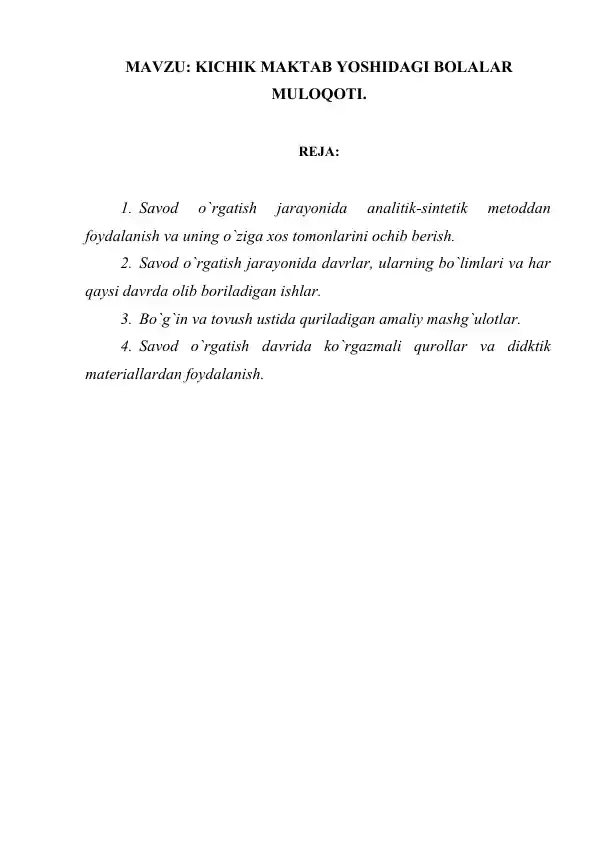 MAVZU: KICHIK MAKTAB YOSHIDAGI BOLALAR MULOQOTI.

REJA:

1. Savod o`rgatish jarayonida analitik-sintetik metoddan foydalanish va uning o`ziga xos tomonlarini ochib berish.

2. Savod o`rgatish jarayonida davrlar, ularning bo`limlari va har qaysi davrda olib boriladigan ishlar.

3. Bo`g`in va tovush ustida quriladigan amaliy mashg`ulotlar.

4. Savod o`rgatish davrida ko`rgazmali qurollar va didktik materiallardan foydalanish.